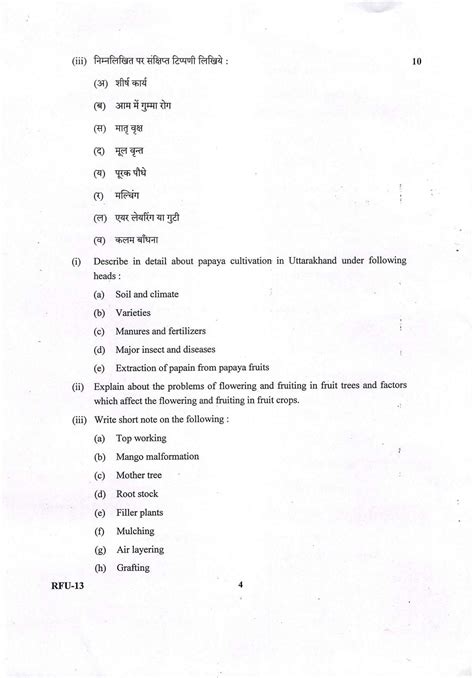 (iii) निम्नलिखित पर संक्षिप्त टिप्पणी लिखिये : 10

(अ) शीर्ष कार्य

(ब) आम में गुम्मा रोग

(स) मातृ वृक्ष

(द) मूल वृन्त

(य) पूरक पौधे

(र) मल्चिंग

(ल) एयर लेयरिंग या गुटी

(व) कलम बाँधना

(i) Describe in detail about papaya cultivation in Uttarakhand under following heads :

(a) Soil and climate

(b) Varieties

(c) Manures and fertilizers

(d) Major insect and diseases

(e) Extraction of papain from papaya fruits

(ii) Explain about the problems of flowering and fruiting in fruit trees and factors which affect the flowering and fruiting in fruit crops.

(iii) Write short note on the following :

(a) Top working

(b) Mango malformation

(c) Mother tree

(d) Root stock

(e) Filler plants

(f) Mulching

(g) Air layering

(h) Grafting

RFU-13 4